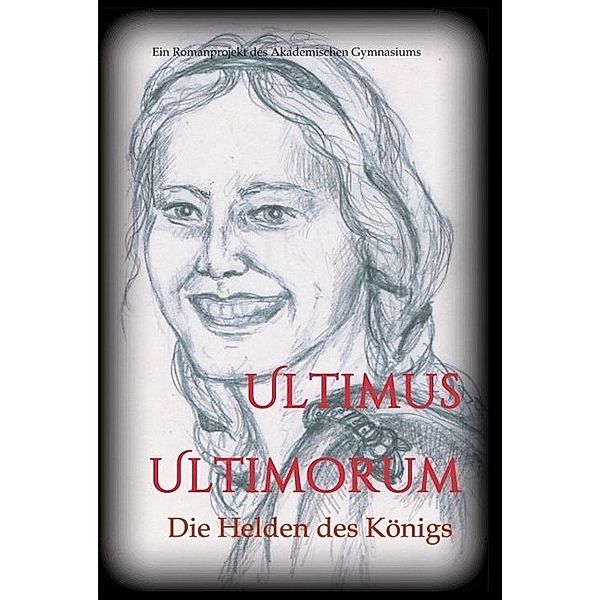 Ein Romanprojekt des Akademischen Gymnasiums

ULTIMUS
ULTIMORUM
Die Helden des Königs